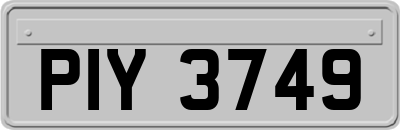 PIY 3749